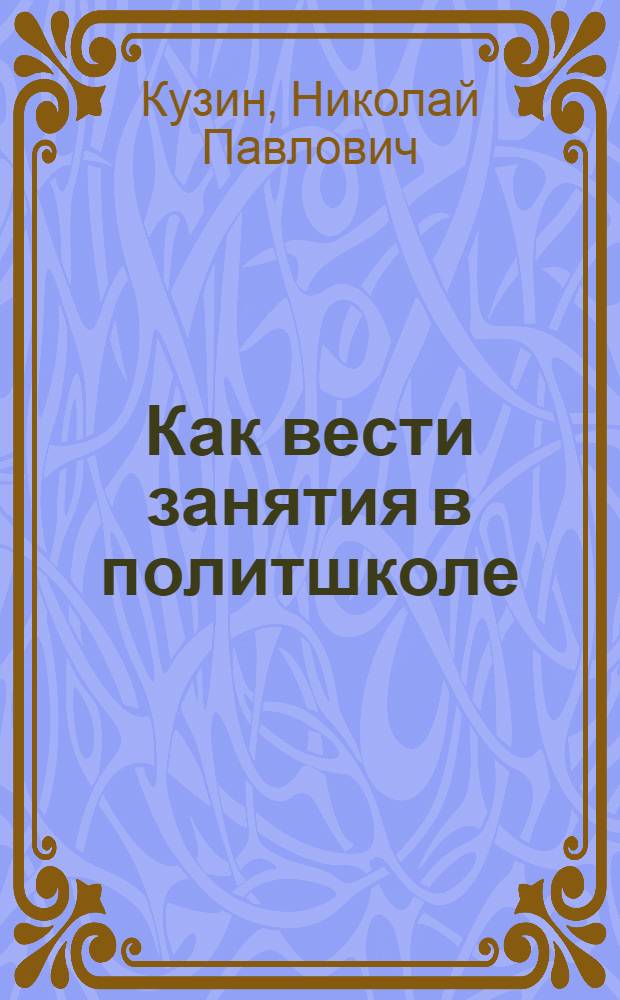 Кузин, Николай Павлович

Как вести занятия в политшколе